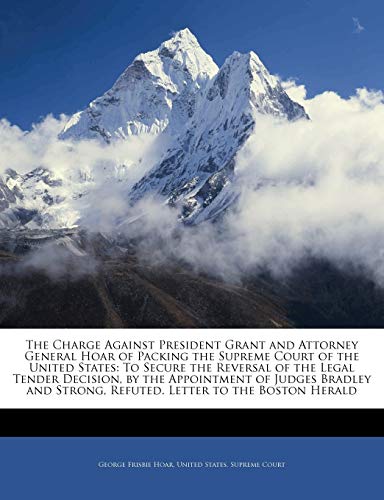 The Charge Against President Grant and Attorney General Hoar of Packing the Supreme Court of the United States: To Secure the Reversal of the Legal Tender Decision, by the Appointment of Judges Bradley and Strong, Refuted. Letter to the Boston Herald

George Frisbie Hoar, United States. Supreme Court